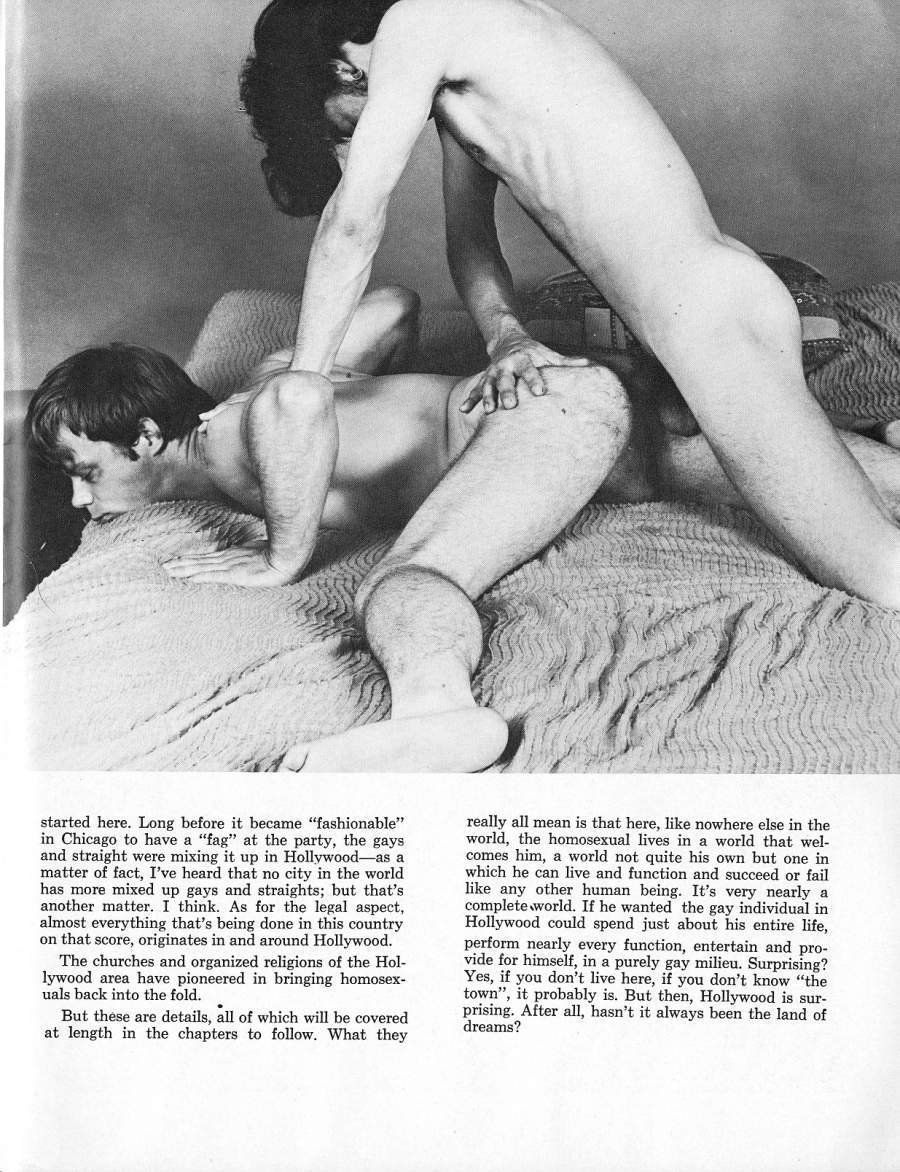 started here. Long before it became "fashionable" in Chicago to have a "fag" at the party, the gays and straight were mixing it up in Hollywood—as a matter of fact, I've heard that no city in the world has more mixed up gays and straights; but that's another matter. I think. As for the legal aspect, almost everything that's being done in this country on that score, originates in and around Hollywood.

The churches and organized religions of the Hollywood area have pioneered in bringing homosexuals back into the fold.

But these are details, all of which will be covered at length in the chapters to follow. What they really all mean is that here, like nowhere else in the world, the homosexual lives in a world that welcomes him, a world not quite his own but one in which he can live and function and succeed or fail like any other human being. It's very nearly a complete world. If he wanted the gay individual in Hollywood could spend just about his entire life, perform nearly every function, entertain and provide for himself, in a purely gay milieu. Surprising? Yes, if you don't live here, if you don't know "the town", it probably is. But then, Hollywood is surprising. After all, hasn't it always been the land of dreams?